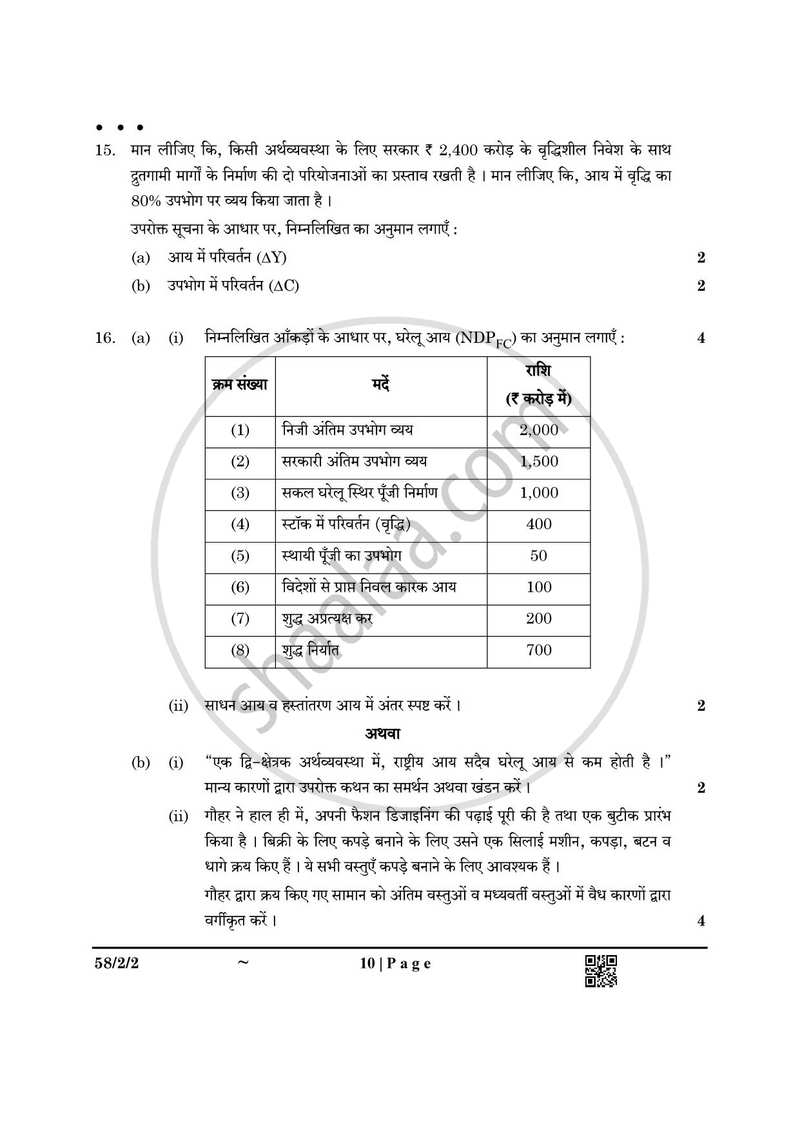 • • •

15. मान लीजिए कि, किसी अर्थव्यवस्था के लिए सरकार ₹ 2,400 करोड़ के वृद्धिशील निवेश के साथ द्रुतगामी मार्गों के निर्माण की दो परियोजनाओं का प्रस्ताव रखती है । मान लीजिए कि, आय में वृद्धि का 80% उपभोग पर व्यय किया जाता है ।

उपरोक्त सूचना के आधार पर, निम्नलिखित का अनुमान लगाएँ :

(a) आय में परिवर्तन ($\Delta Y$) 2

(b) उपभोग में परिवर्तन ($\Delta C$) 2

16. (a) (i) निम्नलिखित आँकड़ों के आधार पर, घरेलू आय ($NDP_{FC}$) का अनुमान लगाएँ : 4

| क्रम संख्या | मदें | राशि (₹ करोड़ में) |
|---|---|---|
| (1) | निजी अंतिम उपभोग व्यय | 2,000 |
| (2) | सरकारी अंतिम उपभोग व्यय | 1,500 |
| (3) | सकल घरेलू स्थिर पूँजी निर्माण | 1,000 |
| (4) | स्टॉक में परिवर्तन (वृद्धि) | 400 |
| (5) | स्थायी पूँजी का उपभोग | 50 |
| (6) | विदेशों से प्राप्त निवल कारक आय | 100 |
| (7) | शुद्ध अप्रत्यक्ष कर | 200 |
| (8) | शुद्ध निर्यात | 700 |

(ii) साधन आय व हस्तांतरण आय में अंतर स्पष्ट करें । 2

अथवा

(b) (i) "एक द्वि-क्षेत्रक अर्थव्यवस्था में, राष्ट्रीय आय सदैव घरेलू आय से कम होती है ।" मान्य कारणों द्वारा उपरोक्त कथन का समर्थन अथवा खंडन करें । 2

(ii) गौहर ने हाल ही में, अपनी फैशन डिजाइनिंग की पढ़ाई पूरी की है तथा एक बुटीक प्रारंभ किया है । बिक्री के लिए कपड़े बनाने के लिए उसने एक सिलाई मशीन, कपड़ा, बटन व धागे क्रय किए हैं । ये सभी वस्तुएँ कपड़े बनाने के लिए आवश्यक हैं ।

गौहर द्वारा क्रय किए गए सामान को अंतिम वस्तुओं व मध्यवर्ती वस्तुओं में वैध कारणों द्वारा वर्गीकृत करें । 4

58/2/2 ~ 10 | P a g e

shaalaa.com